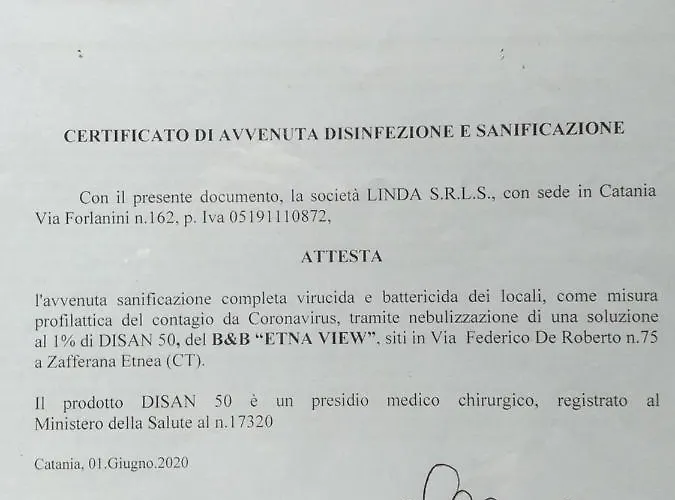 CERTIFICATO DI AVVENUTA DISINFEZIONE E SANIFICAZIONE

Con il presente documento, la società LINDA S.R.L.S., con sede in Catania Via Forlanini n.162, p. Iva 05191110872,

ATTESTA

l'avvenuta sanificazione completa virucida e battericida dei locali, come misura profilattica del contagio da Coronavirus, tramite nebulizzazione di una soluzione al 1% di DISAN 50, del B&B "ETNA VIEW", siti in Via Federico De Roberto n.75 a Zafferana Etnea (CT).

Il prodotto DISAN 50 è un presidio medico chirurgico, registrato al Ministero della Salute al n.17320

Catania, 01.Giugno.2020